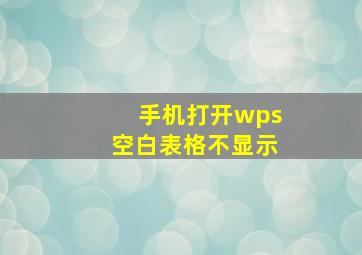 手机打开wps
空白表格不显示